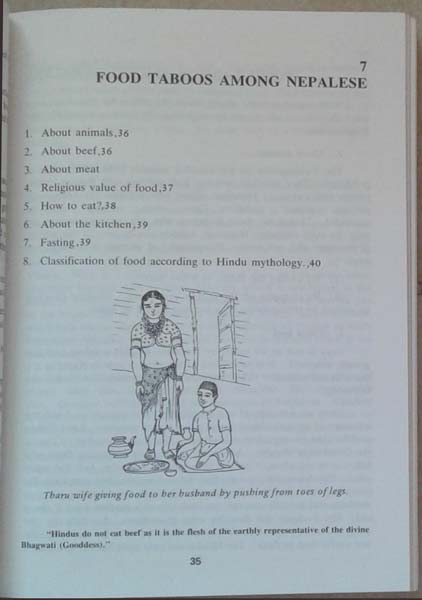 7
FOOD TABOOS AMONG NEPALESE

1. About animals,36
2. About beef,36
3. About meat
4. Religious value of food,37
5. How to eat?,38
6. About the kitchen,39
7. Fasting,39
8. Classification of food according to Hindu mythology.,40

Tharu wife giving food to her husband by pushing from toes of legs.

"Hindus do not eat beef as it is the flesh of the earthly representative of the divine Bhagwati (Gooddess)."

35